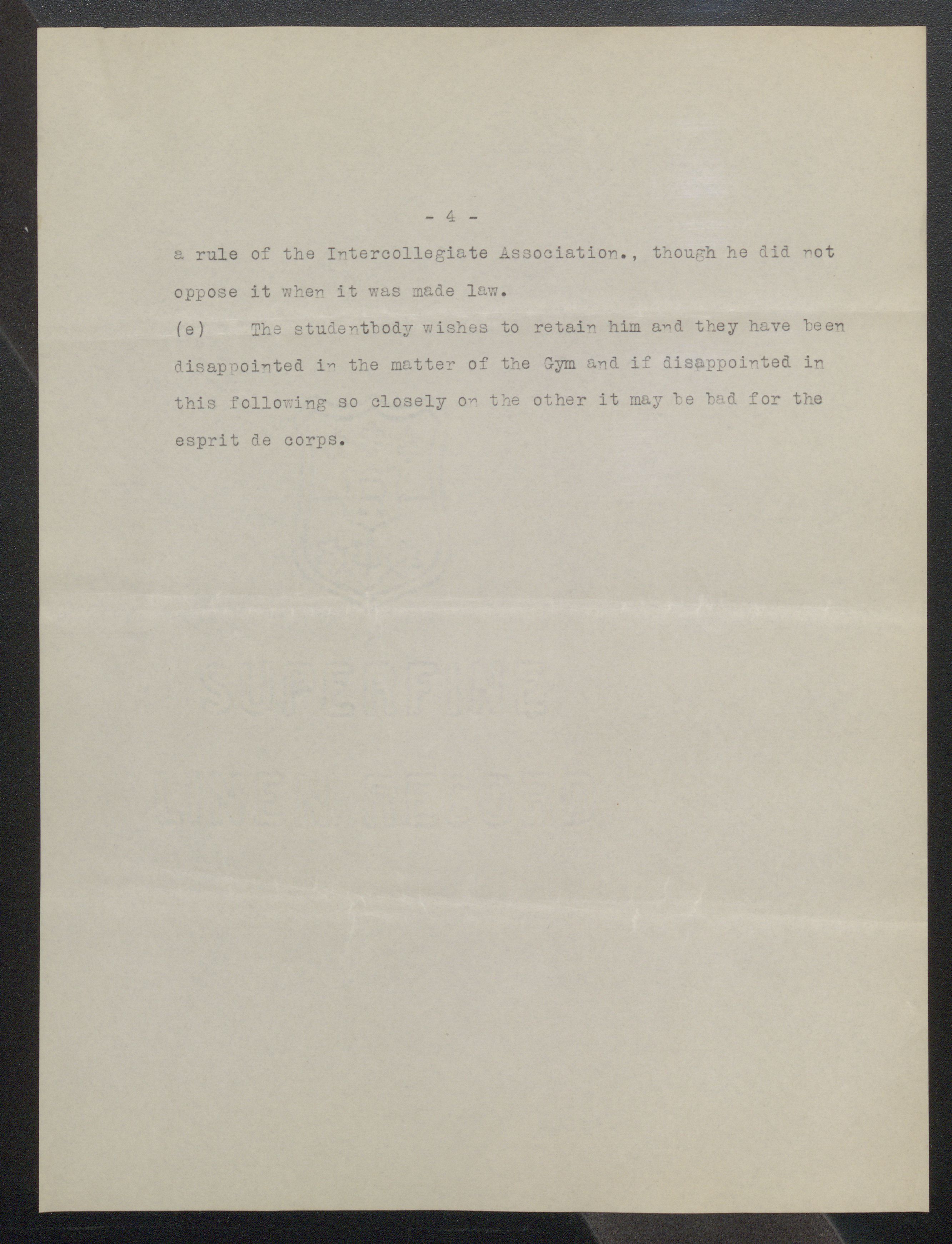 - 4 -

a rule of the Intercollegiate Association., though he did not oppose it when it was made law.

(e) The studentbody wishes to retain him and they have been disappointed in the matter of the Gym and if disappointed in this following so closely on the other it may be bad for the esprit de corps.